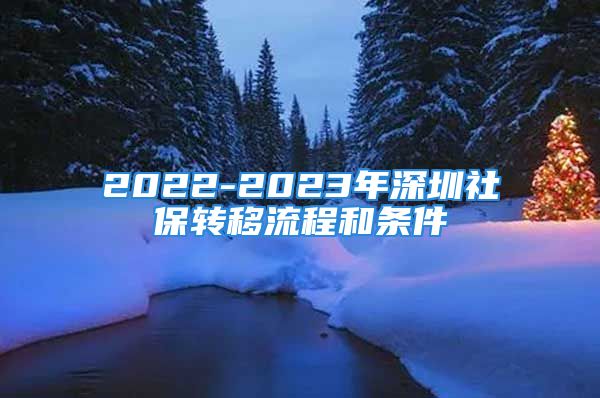 2022-2023年深圳社保转移流程和条件